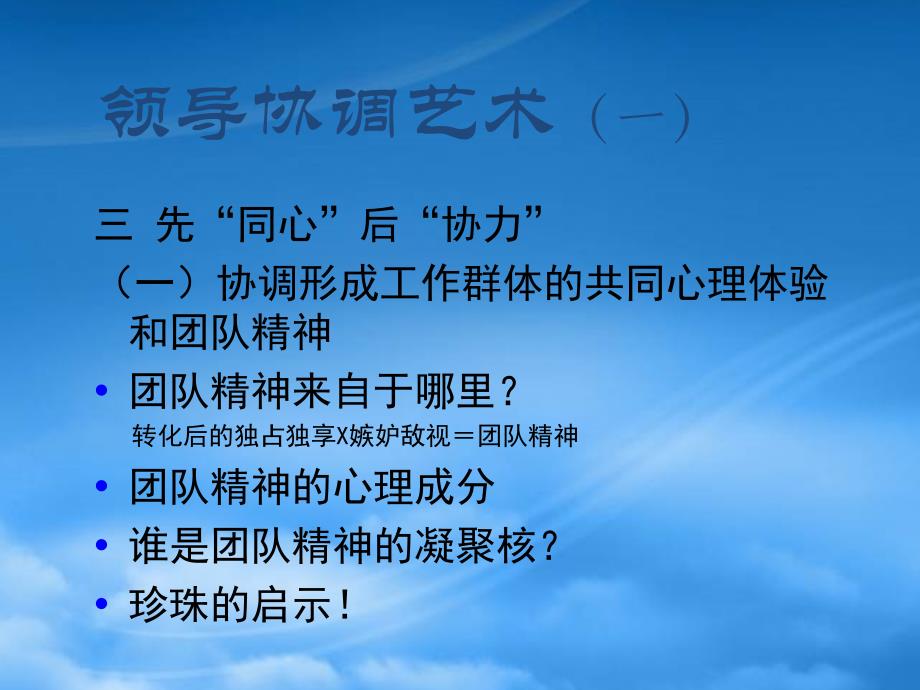 领导协调艺术（一）

三 先“同心”后“协力”

（一）协调形成工作群体的共同心理体验和团队精神

• 团队精神来自于哪里？

转化后的独占独享X嫉妒敌视＝团队精神

• 团队精神的心理成分

• 谁是团队精神的凝聚核？

• 珍珠的启示！